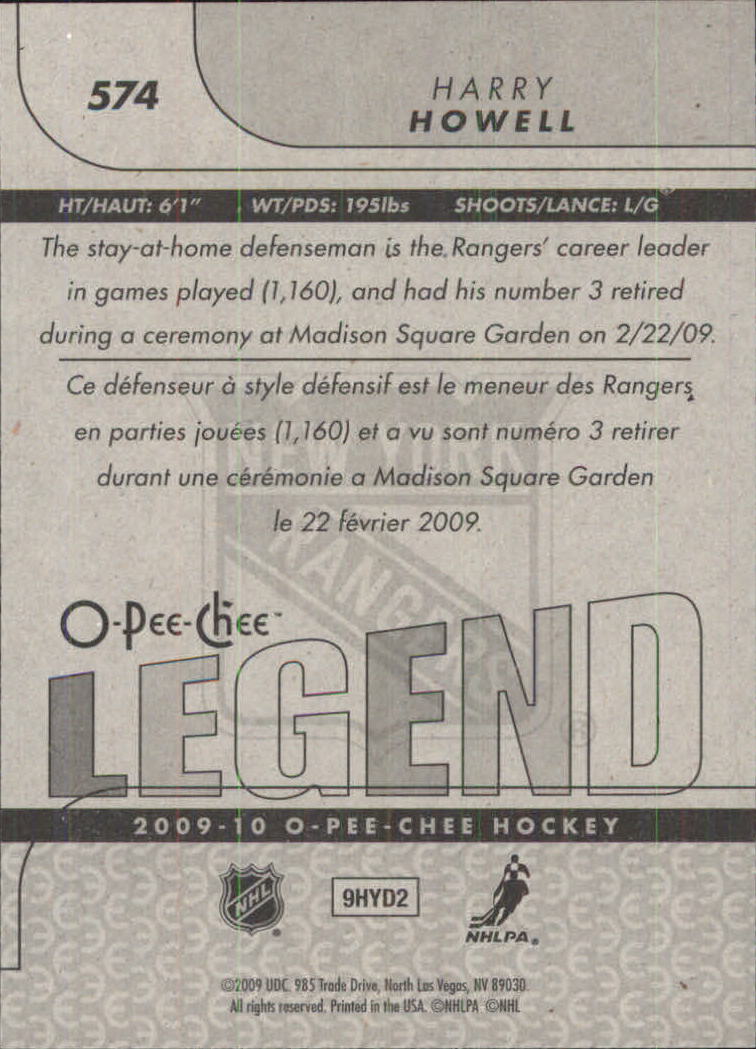 574

HARRY
HOWELL

HT/HAUT: 6'1" WT/PDS: 195lbs SHOOTS/LANCE: L/G

The stay-at-home defenseman is the Rangers' career leader in games played (1,160), and had his number 3 retired during a ceremony at Madison Square Garden on 2/22/09.

Ce défenseur à style défensif est le meneur des Rangers en parties jouées (1,160) et a vu sont numéro 3 retirer durant une cérémonie a Madison Square Garden le 22 février 2009.

NEW YORK RANGERS

O-Pee-Chee

LEGEND

2009-10 O-PEE-CHEE HOCKEY

NHL

9HYD2

NHLPA

©2009 UDC. 985 Trade Drive, North Las Vegas, NV 89030. All rights reserved. Printed in the USA. ©NHLPA ©NHL